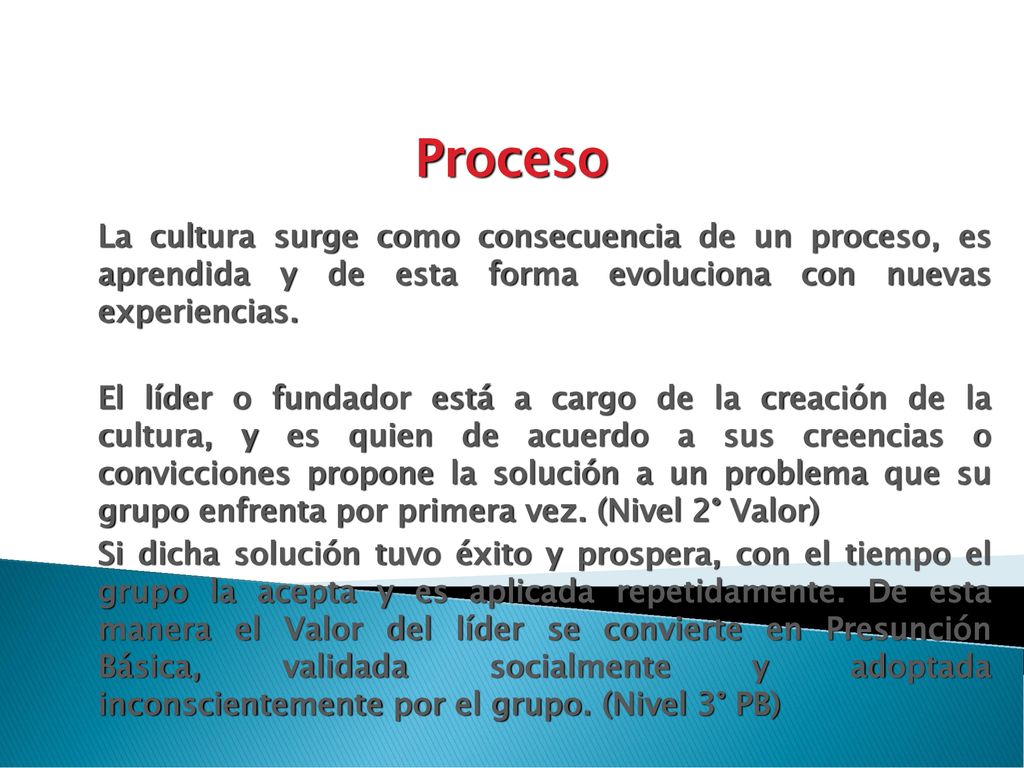 Proceso

La cultura surge como consecuencia de un proceso, es aprendida y de esta forma evoluciona con nuevas experiencias.

El líder o fundador está a cargo de la creación de la cultura, y es quien de acuerdo a sus creencias o convicciones propone la solución a un problema que su grupo enfrenta por primera vez. (Nivel 2° Valor)

Si dicha solución tuvo éxito y prospera, con el tiempo el grupo la acepta y es aplicada repetidamente. De esta manera el Valor del líder se convierte en Presunción Básica, validada socialmente y adoptada inconscientemente por el grupo. (Nivel 3° PB)